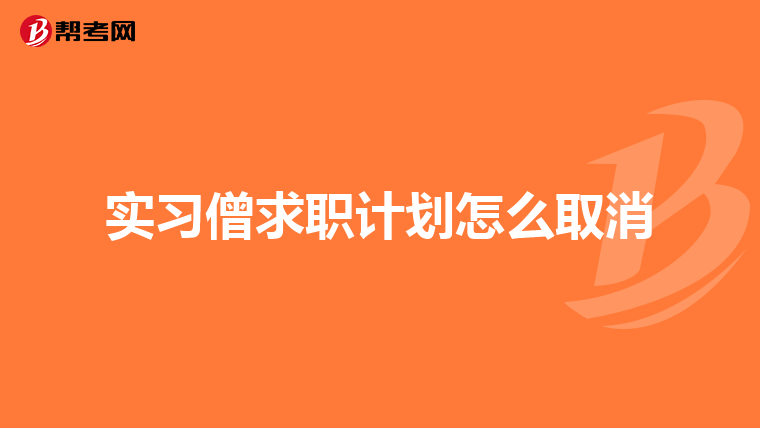 帮考网

实习僧求职计划怎么取消